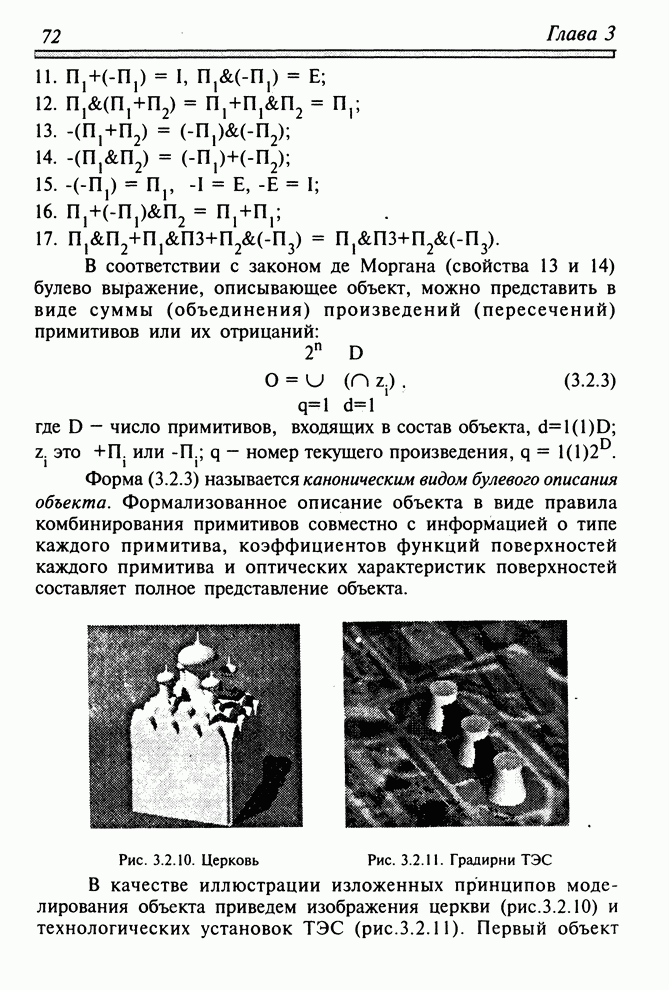 72 Глава 3

11. $П_1+(-П_1) = I$, $П_1\&(-П_1) = E$;
12. $П_1\&(П_1+П_2) = П_1+П_1\&П_2 = П_1$;
13. $-(П_1+П_2) = (-П_1)\&(-П_2)$;
14. $-(П_1\&П_2) = (-П_1)+(-П_2)$;
15. $-(-П_1) = П_1$, $-I = E$, $-E = I$;
16. $П_1+(-П_1)\&П_2 = П_1+П_1$;
17. $П_1\&П_2+П_1\&П3+П_2\&(-П_3) = П_1\&П3+П_2\&(-П_3)$.

В соответствии с законом де Моргана (свойства 13 и 14) булево выражение, описывающее объект, можно представить в виде суммы (объединения) произведений (пересечений) примитивов или их отрицаний:

$O = \bigcup_{q=1}^{2^n} (\bigcap_{d=1}^{D} z_i)$. (3.2.3)

где D – число примитивов, входящих в состав объекта, d=1(1)D; $z_i$ это $+П_i$ или $-П_i$; q – номер текущего произведения, $q = 1(1)2^D$.

Форма (3.2.3) называется каноническим видом булевого описания объекта. Формализованное описание объекта в виде правила комбинирования примитивов совместно с информацией о типе каждого примитива, коэффициентов функций поверхностей каждого примитива и оптических характеристик поверхностей составляет полное представление объекта.

Рис. 3.2.10. Церковь

Рис. 3.2.11. Градирни ТЭС

В качестве иллюстрации изложенных принципов моделирования объекта приведем изображения церкви (рис.3.2.10) и технологических установок ТЭС (рис.3.2.11). Первый объект